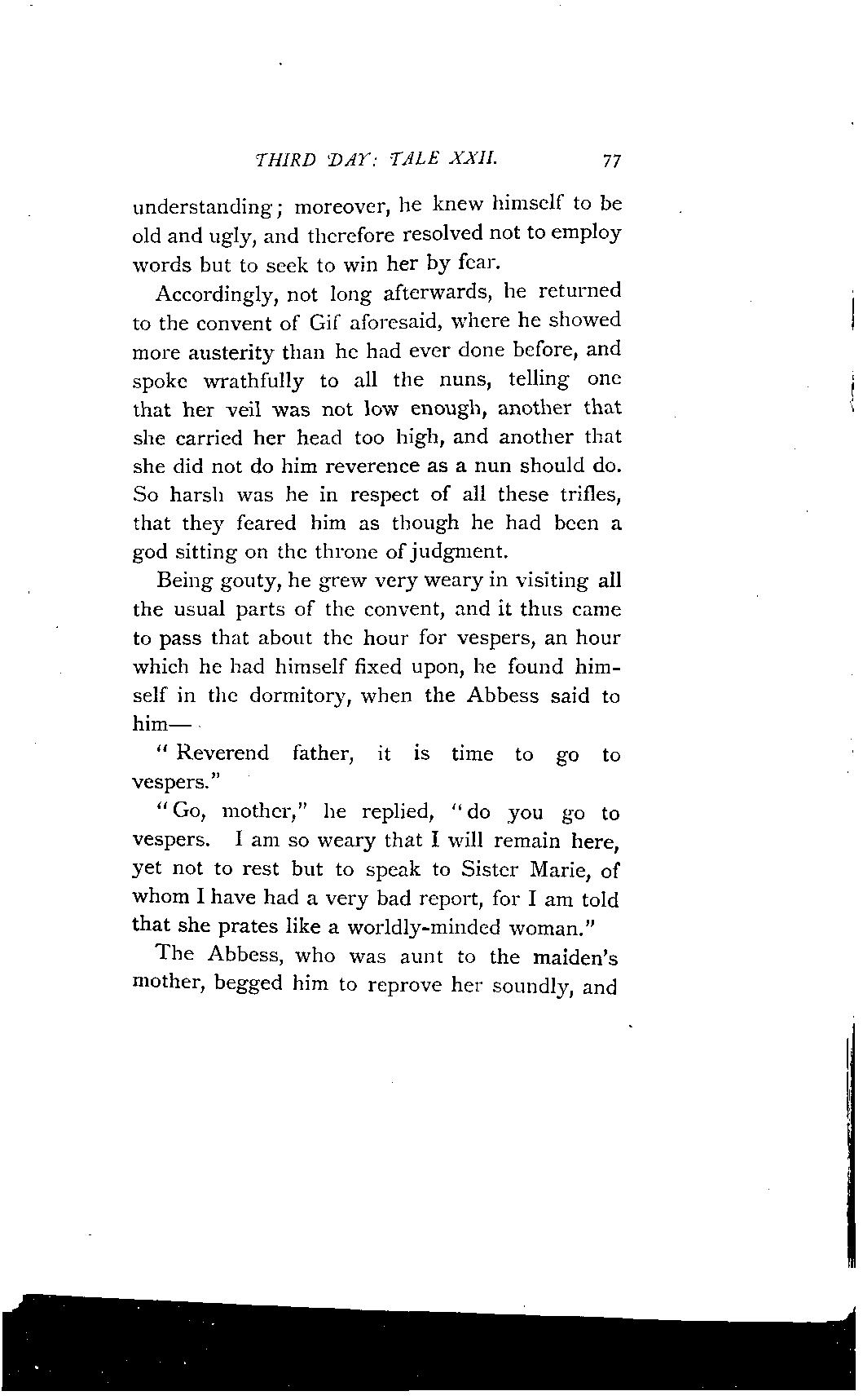 THIRD DAY: TALE XXII. 77

understanding; moreover, he knew himself to be old and ugly, and therefore resolved not to employ words but to seek to win her by fear.

Accordingly, not long afterwards, he returned to the convent of Gif aforesaid, where he showed more austerity than he had ever done before, and spoke wrathfully to all the nuns, telling one that her veil was not low enough, another that she carried her head too high, and another that she did not do him reverence as a nun should do. So harsh was he in respect of all these trifles, that they feared him as though he had been a god sitting on the throne of judgment.

Being gouty, he grew very weary in visiting all the usual parts of the convent, and it thus came to pass that about the hour for vespers, an hour which he had himself fixed upon, he found himself in the dormitory, when the Abbess said to him—

"Reverend father, it is time to go to vespers."

"Go, mother," he replied, "do you go to vespers. I am so weary that I will remain here, yet not to rest but to speak to Sister Marie, of whom I have had a very bad report, for I am told that she prates like a worldly-minded woman."

The Abbess, who was aunt to the maiden's mother, begged him to reprove her soundly, and